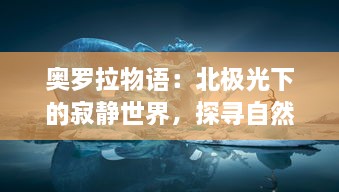 奥罗拉物语：北极光下的寂静世界，探寻自然